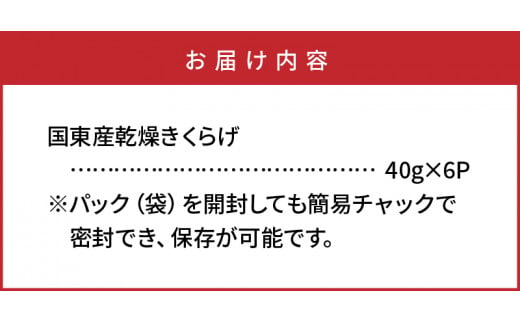 お届け内容

国東産乾燥きくらげ
…………………………………… 40g×6P
※パック（袋）を開封しても簡易チャックで密封でき、保存が可能です。